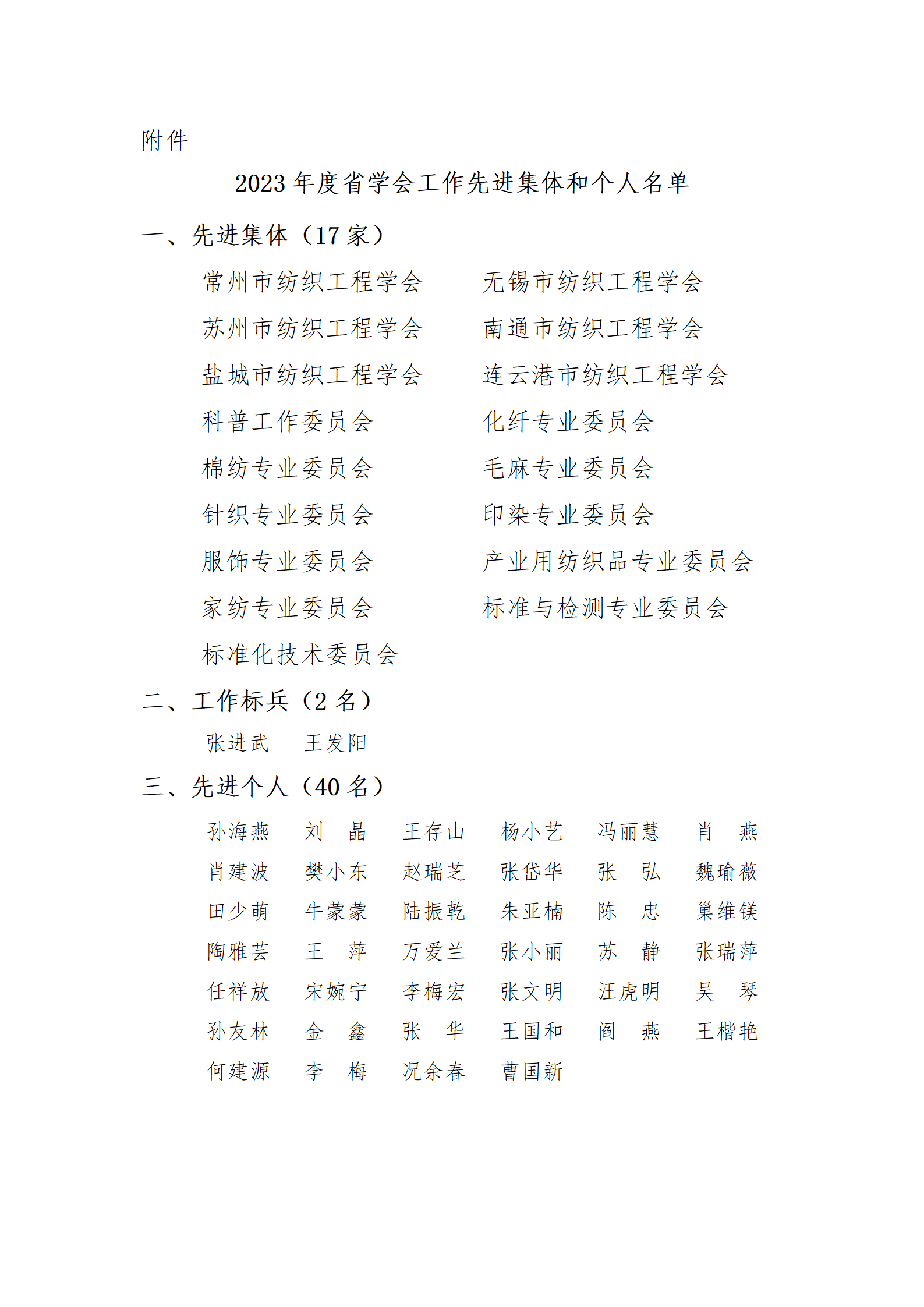 附件

2023 年度省学会工作先进集体和个人名单

一、先进集体（17 家）

常州市纺织工程学会　　无锡市纺织工程学会
苏州市纺织工程学会　　南通市纺织工程学会
盐城市纺织工程学会　　连云港市纺织工程学会
科普工作委员会　　化纤专业委员会
棉纺专业委员会　　毛麻专业委员会
针织专业委员会　　印染专业委员会
服饰专业委员会　　产业用纺织品专业委员会
家纺专业委员会　　标准与检测专业委员会
标准化技术委员会

二、工作标兵（2 名）

张进武　王发阳

三、先进个人（40 名）

孙海燕　刘　晶　王存山　杨小艺　冯丽慧　肖　燕
肖建波　樊小东　赵瑞芝　张岱华　张　弘　魏瑜薇
田少萌　牛蒙蒙　陆振乾　朱亚楠　陈　忠　巢维镁
陶雅芸　王　萍　万爱兰　张小丽　苏　静　张瑞萍
任祥放　宋婉宁　李梅宏　张文明　汪虎明　吴　琴
孙友林　金　鑫　张　华　王国和　阎　燕　王楷艳
何建源　李　梅　况余春　曹国新